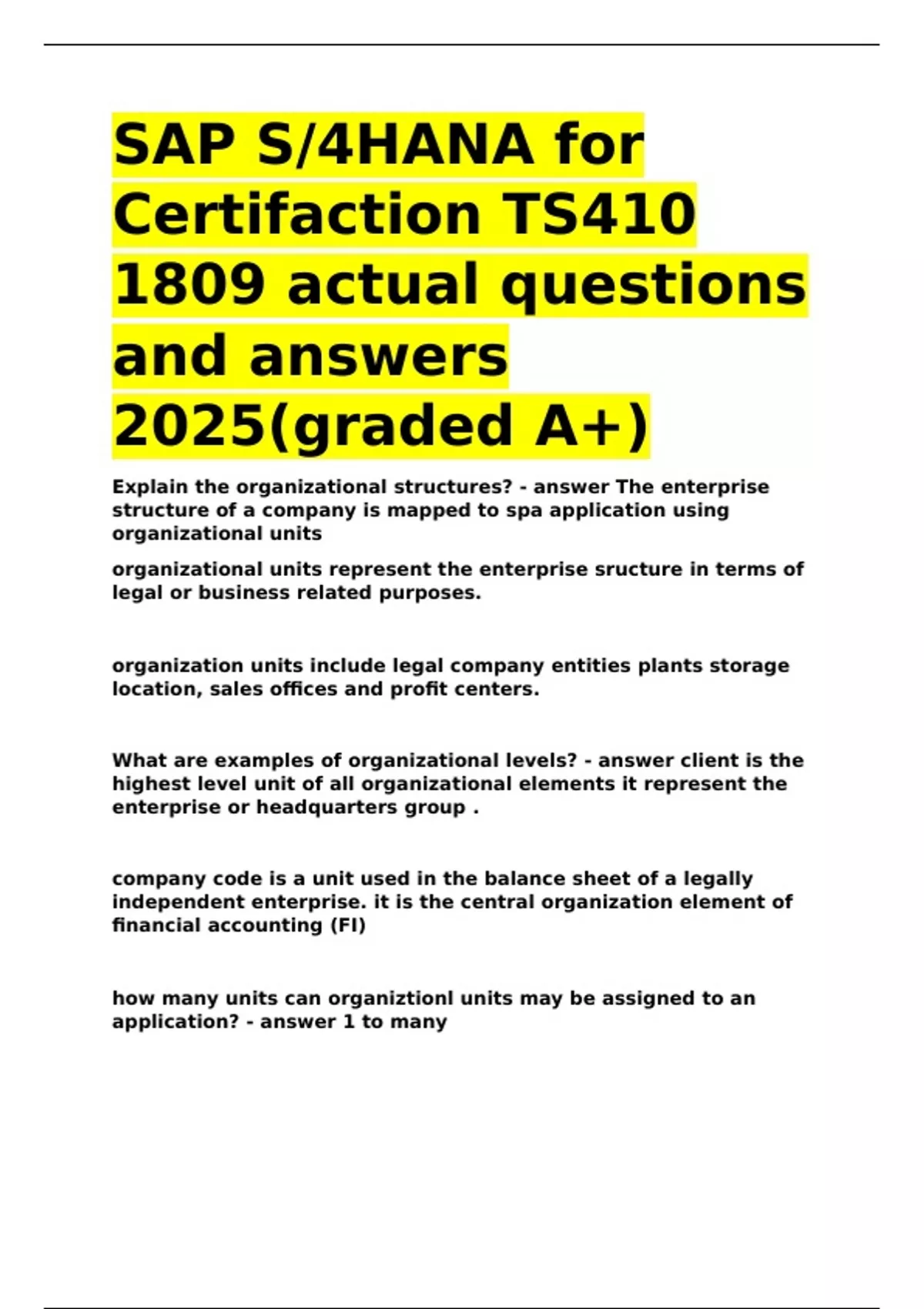 SAP S/4HANA for Certifaction TS410 1809 actual questions and answers 2025(graded A+)

Explain the organizational structures? - answer The enterprise structure of a company is mapped to spa application using organizational units

organizational units represent the enterprise sructure in terms of legal or business related purposes.

organization units include legal company entities plants storage location, sales offices and profit centers.

What are examples of organizational levels? - answer client is the highest level unit of all organizational elements it represent the enterprise or headquarters group .

company code is a unit used in the balance sheet of a legally independent enterprise. it is the central organization element of financial accounting (FI)

how many units can organiztionl units may be assigned to an application? - answer 1 to many